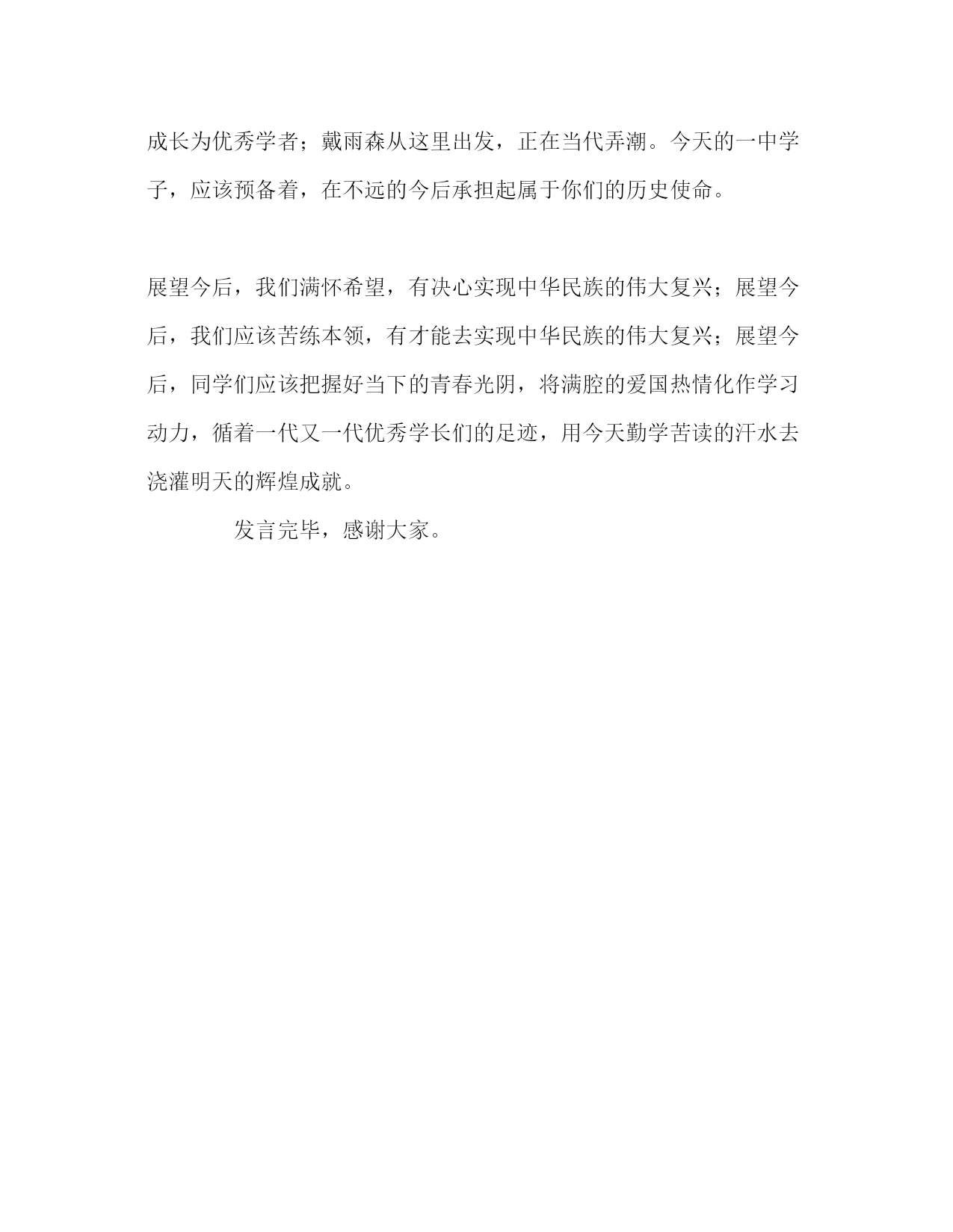 成长为优秀学者；戴雨森从这里出发，正在当代弄潮。今天的一中学子，应该预备着，在不远的今后承担起属于你们的历史使命。

展望今后，我们满怀希望，有决心实现中华民族的伟大复兴；展望今后，我们应该苦练本领，有才能去实现中华民族的伟大复兴；展望今后，同学们应该把握好当下的青春光阴，将满腔的爱国热情化作学习动力，循着一代又一代优秀学长们的足迹，用今天勤学苦读的汗水去浇灌明天的辉煌成就。

发言完毕，感谢大家。